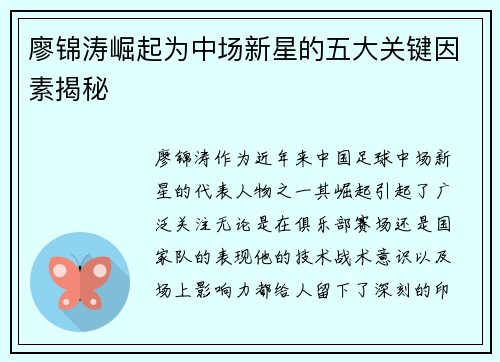 廖锦涛崛起为中场新星的五大关键因素揭秘

廖锦涛作为近年来中国足球中场新星的代表人物之一其崛起引起了广泛关注无论是在俱乐部赛场还是国家队的表现他的技术战术意识以及场上影响力都给人留下了深刻的印